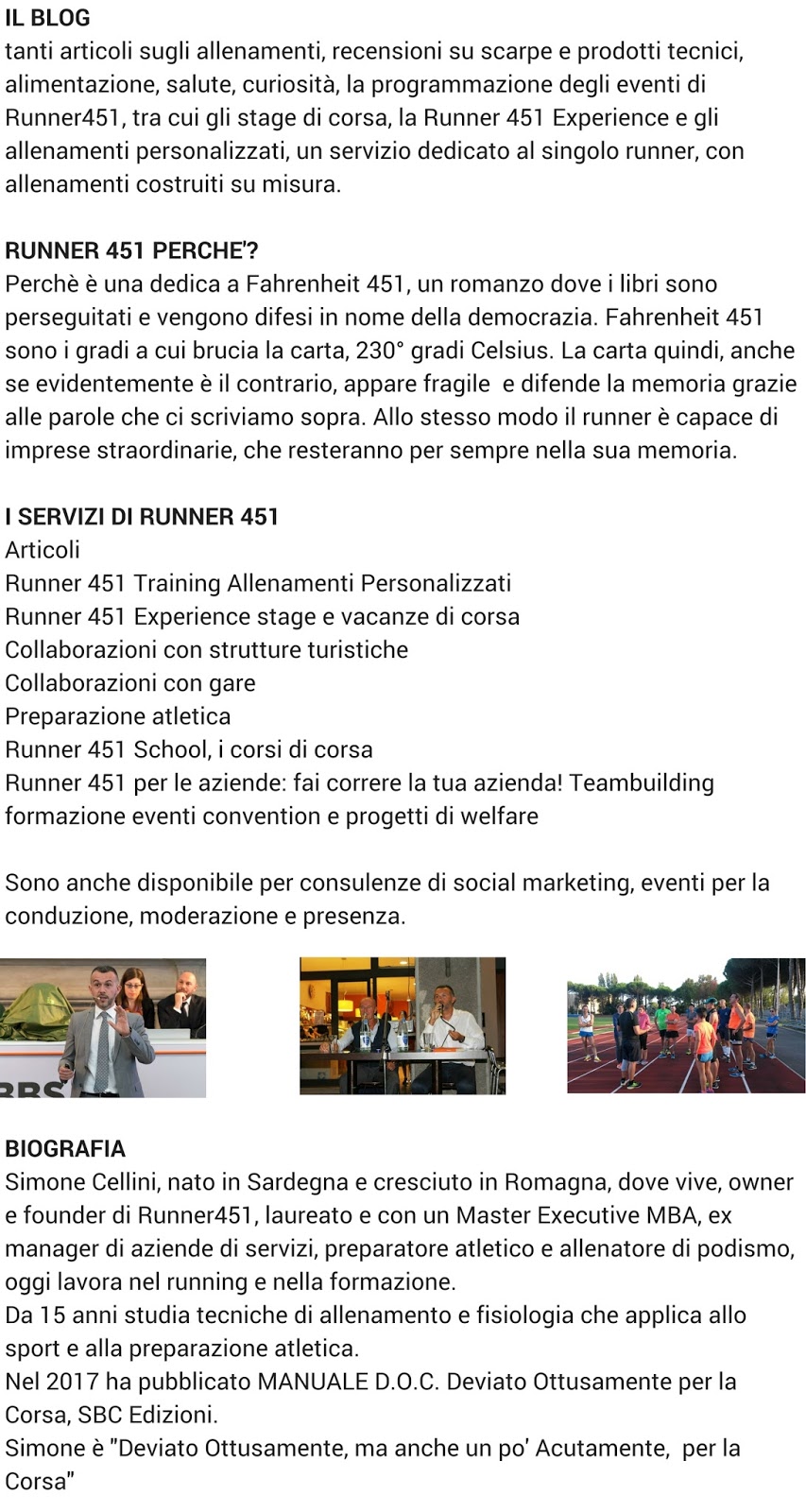 IL BLOG
tanti articoli sugli allenamenti, recensioni su scarpe e prodotti tecnici, alimentazione, salute, curiosità, la programmazione degli eventi di Runner451, tra cui gli stage di corsa, la Runner 451 Experience e gli allenamenti personalizzati, un servizio dedicato al singolo runner, con allenamenti costruiti su misura.

RUNNER 451 PERCHE'?
Perchè è una dedica a Fahrenheit 451, un romanzo dove i libri sono perseguitati e vengono difesi in nome della democrazia. Fahrenheit 451 sono i gradi a cui brucia la carta, 230° gradi Celsius. La carta quindi, anche se evidentemente è il contrario, appare fragile e difende la memoria grazie alle parole che ci scriviamo sopra. Allo stesso modo il runner è capace di imprese straordinarie, che resteranno per sempre nella sua memoria.

I SERVIZI DI RUNNER 451
Articoli
Runner 451 Training Allenamenti Personalizzati
Runner 451 Experience stage e vacanze di corsa
Collaborazioni con strutture turistiche
Collaborazioni con gare
Preparazione atletica
Runner 451 School, i corsi di corsa
Runner 451 per le aziende: fai correre la tua azienda! Teambuilding formazione eventi convention e progetti di welfare

Sono anche disponibile per consulenze di social marketing, eventi per la conduzione, moderazione e presenza.

BIOGRAFIA
Simone Cellini, nato in Sardegna e cresciuto in Romagna, dove vive, owner e founder di Runner451, laureato e con un Master Executive MBA, ex manager di aziende di servizi, preparatore atletico e allenatore di podismo, oggi lavora nel running e nella formazione.
Da 15 anni studia tecniche di allenamento e fisiologia che applica allo sport e alla preparazione atletica.
Nel 2017 ha pubblicato MANUALE D.O.C. Deviato Ottusamente per la Corsa, SBC Edizioni.
Simone è "Deviato Ottusamente, ma anche un po' Acutamente, per la Corsa"